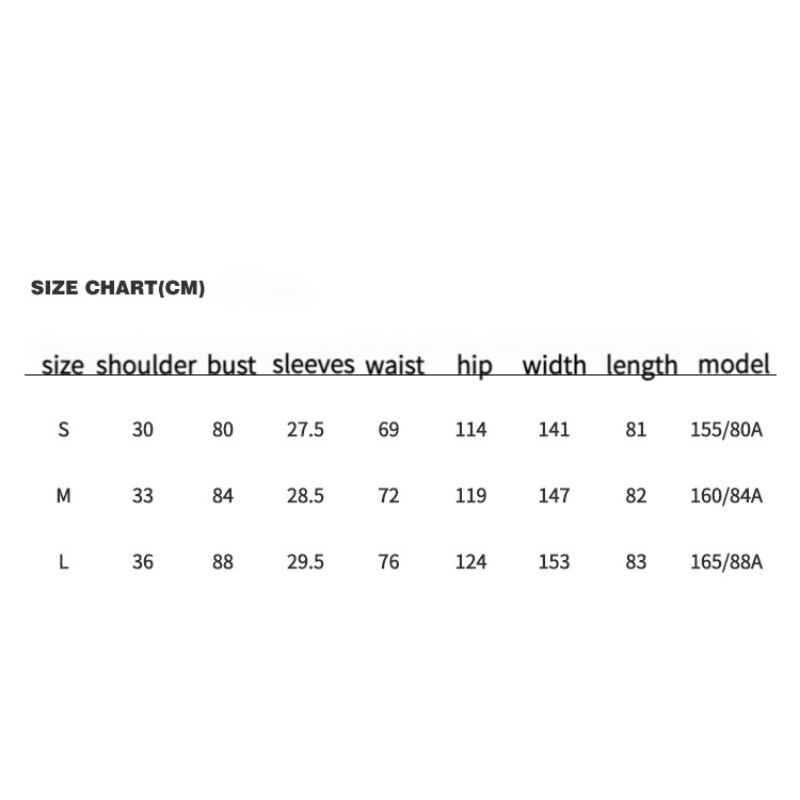 SIZE CHART(CM)

| size | shoulder | bust | sleeves | waist | hip | width | length | model |
|---|---|---|---|---|---|---|---|---|
| S | 30 | 80 | 27.5 | 69 | 114 | 141 | 81 | 155/80A |
| M | 33 | 84 | 28.5 | 72 | 119 | 147 | 82 | 160/84A |
| L | 36 | 88 | 29.5 | 76 | 124 | 153 | 83 | 165/88A |